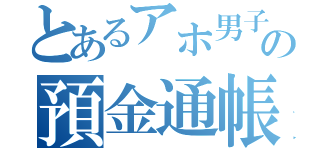 とあるアホ男子の
預金通帳